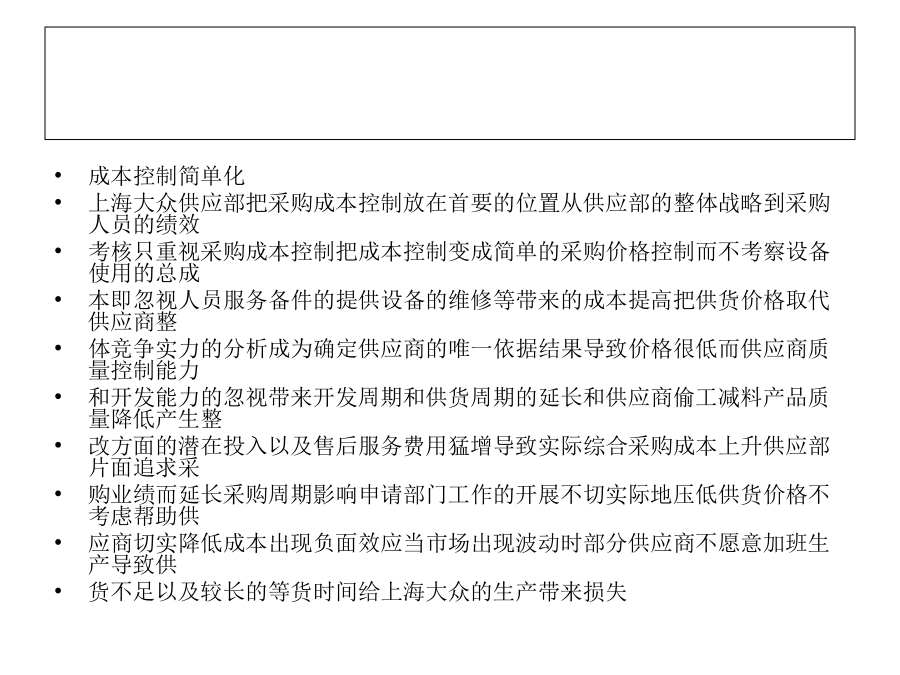 • 成本控制简单化
• 上海大众供应部把采购成本控制放在首要的位置从供应部的整体战略到采购人员的绩效
• 考核只重视采购成本控制把成本控制变成简单的采购价格控制而不考察设备使用的总成
• 本即忽视人员服务备件的提供设备的维修等带来的成本提高把供货价格取代供应商整
• 体竞争实力的分析成为确定供应商的唯一依据结果导致价格很低而供应商质量控制能力
• 和开发能力的忽视带来开发周期和供货周期的延长和供应商偷工减料产品质量降低产生整
• 改方面的潜在投入以及售后服务费用猛增导致实际综合采购成本上升供应部片面追求采
• 购业绩而延长采购周期影响申请部门工作的开展不切实际地压低供货价格不考虑帮助供
• 应商切实降低成本出现负面效应当市场出现波动时部分供应商不愿意加班生产导致供
• 货不足以及较长的等货时间给上海大众的生产带来损失